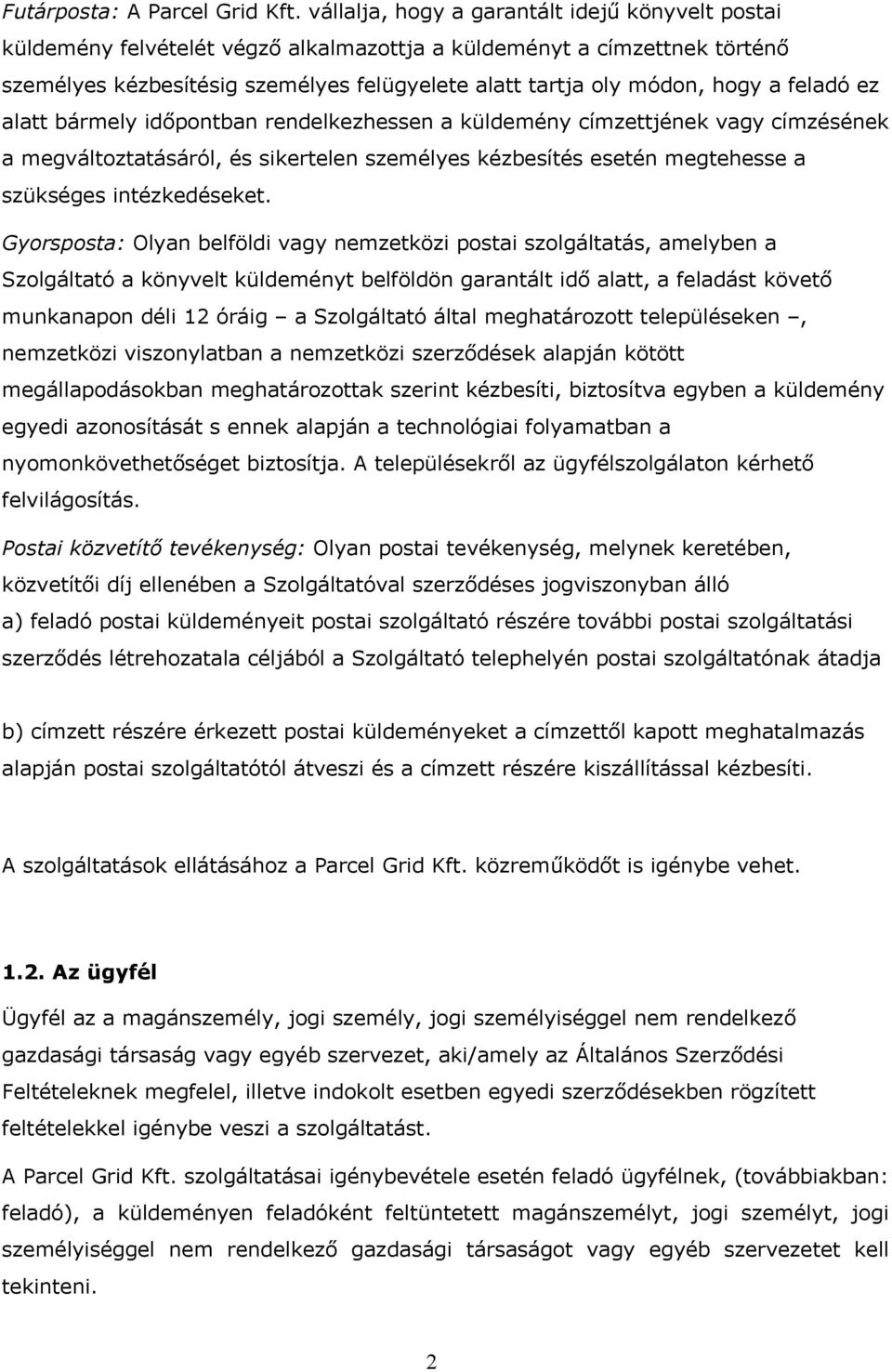 Futárposta: A Parcel Grid Kft. vállalja, hogy a garantált idejű könyvelt postai küldemény felvételét végző alkalmazottja a küldeményt a címzettnek történő személyes kézbesítésig személyes felügyelete alatt tartja oly módon, hogy a feladó ez alatt bármely időpontban rendelkezhessen a küldemény címzettjének vagy címzésének a megváltoztatásáról, és sikertelen személyes kézbesítés esetén megtehesse a szükséges intézkedéseket.

Gyorsposta: Olyan belföldi vagy nemzetközi postai szolgáltatás, amelyben a Szolgáltató a könyvelt küldeményt belföldön garantált idő alatt, a feladást követő munkanapon déli 12 óráig – a Szolgáltató által meghatározott településeken –, nemzetközi viszonylatban a nemzetközi szerződések alapján kötött megállapodásokban meghatározottak szerint kézbesíti, biztosítva egyben a küldemény egyedi azonosítását s ennek alapján a technológiai folyamatban a nyomonkövethetőséget biztosítja. A településekről az ügyfélszolgálaton kérhető felvilágosítás.

Postai közvetítő tevékenység: Olyan postai tevékenység, melynek keretében, közvetítői díj ellenében a Szolgáltatóval szerződéses jogviszonyban álló

a) feladó postai küldeményeit postai szolgáltató részére további postai szolgáltatási szerződés létrehozatala céljából a Szolgáltató telephelyén postai szolgáltatónak átadja

b) címzett részére érkezett postai küldeményeket a címzettől kapott meghatalmazás alapján postai szolgáltatótól átveszi és a címzett részére kiszállítással kézbesíti.

A szolgáltatások ellátásához a Parcel Grid Kft. közreműködőt is igénybe vehet.

1.2. Az ügyfél

Ügyfél az a magánszemély, jogi személy, jogi személyiséggel nem rendelkező gazdasági társaság vagy egyéb szervezet, aki/amely az Általános Szerződési Feltételeknek megfelel, illetve indokolt esetben egyedi szerződésekben rögzített feltételekkel igénybe veszi a szolgáltatást.

A Parcel Grid Kft. szolgáltatásai igénybevétele esetén feladó ügyfélnek, (továbbiakban: feladó), a küldeményen feladóként feltüntetett magánszemélyt, jogi személyt, jogi személyiséggel nem rendelkező gazdasági társaságot vagy egyéb szervezetet kell tekinteni.

2